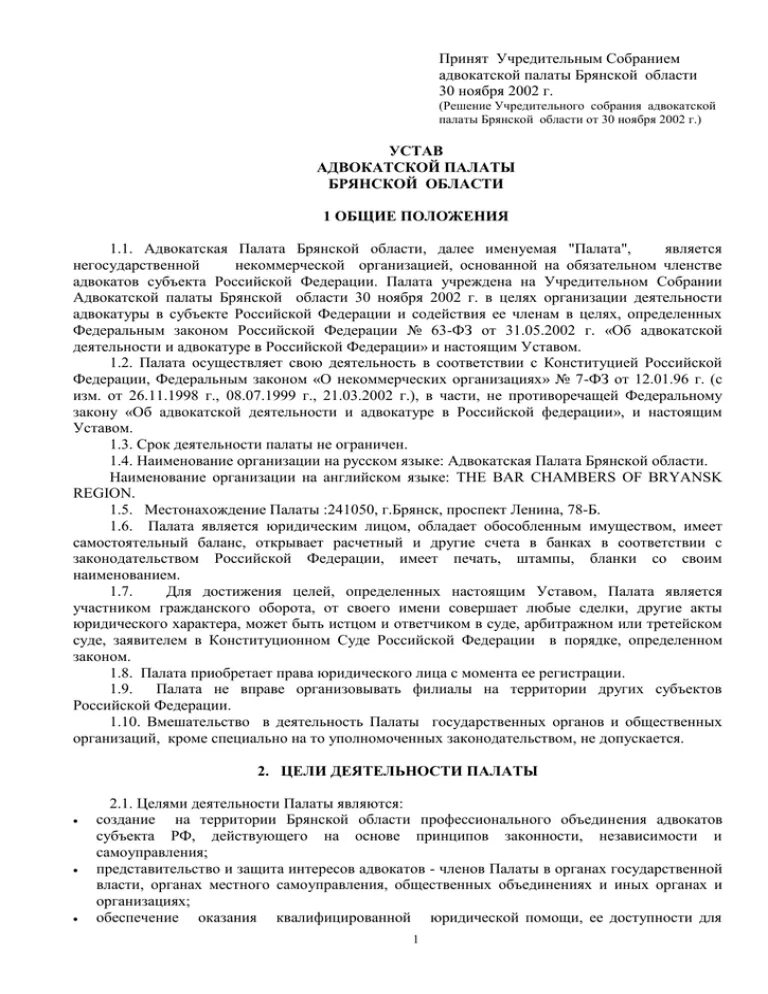 Принят Учредительным Собранием адвокатской палаты Брянской области 30 ноября 2002 г.
(Решение Учредительного собрания адвокатской палаты Брянской области от 30 ноября 2002 г.)

УСТАВ
АДВОКАТСКОЙ ПАЛАТЫ
БРЯНСКОЙ ОБЛАСТИ

1 ОБЩИЕ ПОЛОЖЕНИЯ

1.1. Адвокатская Палата Брянской области, далее именуемая "Палата", является негосударственной некоммерческой организацией, основанной на обязательном членстве адвокатов субъекта Российской Федерации. Палата учреждена на Учредительном Собрании Адвокатской палаты Брянской области 30 ноября 2002 г. в целях организации деятельности адвокатуры в субъекте Российской Федерации и содействия ее членам в целях, определенных Федеральным законом Российской Федерации № 63-ФЗ от 31.05.2002 г. «Об адвокатской деятельности и адвокатуре в Российской Федерации» и настоящим Уставом.

1.2. Палата осуществляет свою деятельность в соответствии с Конституцией Российской Федерации, Федеральным законом «О некоммерческих организациях» № 7-ФЗ от 12.01.96 г. (с изм. от 26.11.1998 г., 08.07.1999 г., 21.03.2002 г.), в части, не противоречащей Федеральному закону «Об адвокатской деятельности и адвокатуре в Российской федерации», и настоящим Уставом.

1.3. Срок деятельности палаты не ограничен.

1.4. Наименование организации на русском языке: Адвокатская Палата Брянской области.

Наименование организации на английском языке: THE BAR CHAMBERS OF BRYANSK REGION.

1.5. Местонахождение Палаты :241050, г.Брянск, проспект Ленина, 78-Б.

1.6. Палата является юридическим лицом, обладает обособленным имуществом, имеет самостоятельный баланс, открывает расчетный и другие счета в банках в соответствии с законодательством Российской Федерации, имеет печать, штампы, бланки со своим наименованием.

1.7. Для достижения целей, определенных настоящим Уставом, Палата является участником гражданского оборота, от своего имени совершает любые сделки, другие акты юридического характера, может быть истцом и ответчиком в суде, арбитражном или третейском суде, заявителем в Конституционном Суде Российской Федерации в порядке, определенном законом.

1.8. Палата приобретает права юридического лица с момента ее регистрации.

1.9. Палата не вправе организовывать филиалы на территории других субъектов Российской Федерации.

1.10. Вмешательство в деятельность Палаты государственных органов и общественных организаций, кроме специально на то уполномоченных законодательством, не допускается.

2. ЦЕЛИ ДЕЯТЕЛЬНОСТИ ПАЛАТЫ

2.1. Целями деятельности Палаты являются:
• создание на территории Брянской области профессионального объединения адвокатов субъекта РФ, действующего на основе принципов законности, независимости и самоуправления;
• представительство и защита интересов адвокатов - членов Палаты в органах государственной власти, органах местного самоуправления, общественных объединениях и иных органах и организациях;
• обеспечение оказания квалифицированной юридической помощи, ее доступности для

1